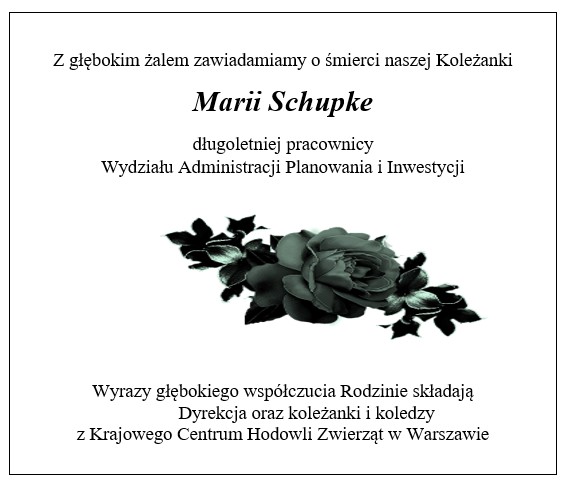 Z głębokim żalem zawiadamiamy o śmierci naszej Koleżanki

Marii Schupke

długoletniej pracownicy
Wydziału Administracji Planowania i Inwestycji

Wyrazy głębokiego współczucia Rodzinie składają
Dyrekcja oraz koleżanki i koledzy
z Krajowego Centrum Hodowli Zwierząt w Warszawie